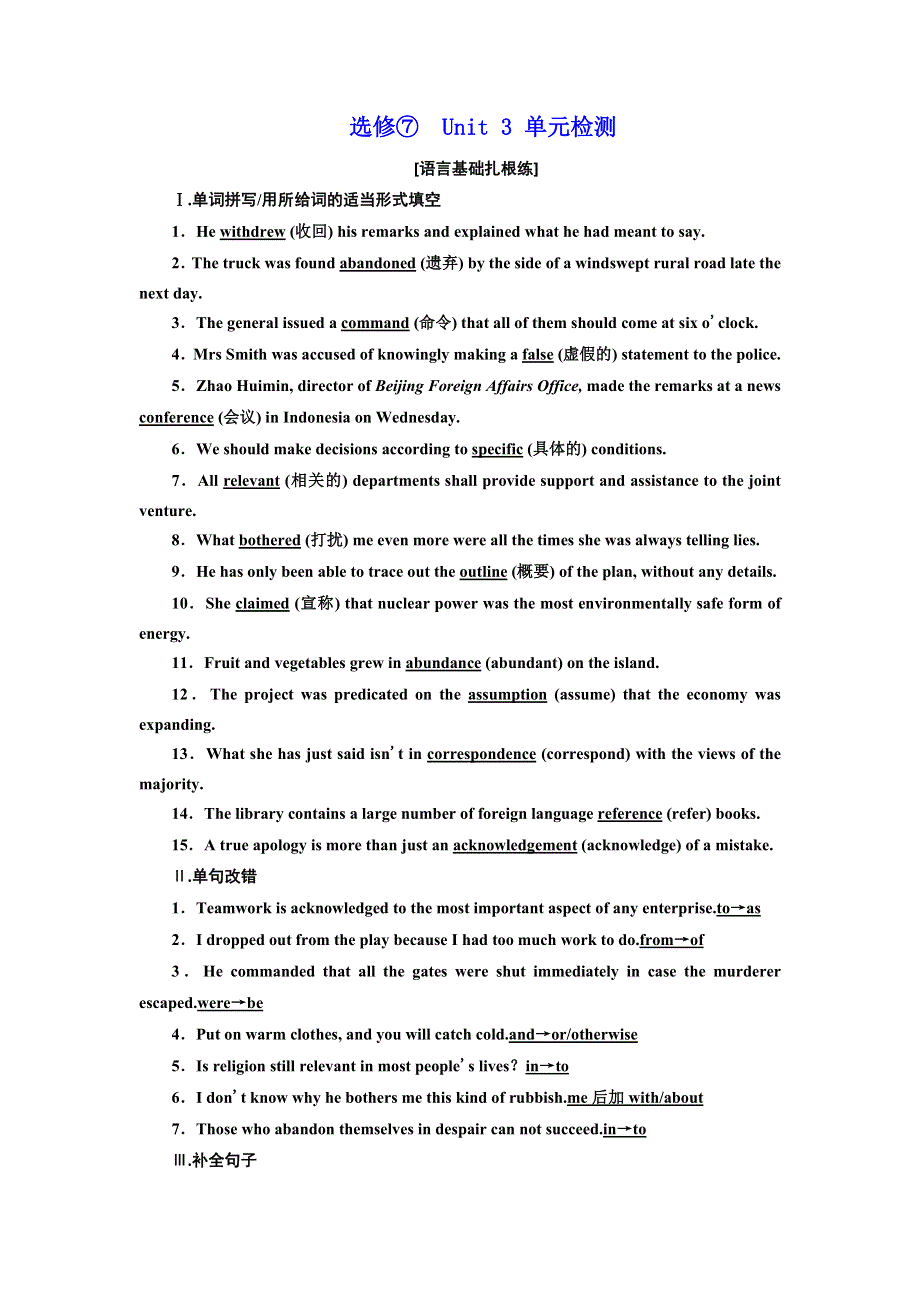 选修⑦ Unit 3 单元检测

[语言基础扎根练]

Ⅰ.单词拼写/用所给词的适当形式填空

1．He withdrew (收回) his remarks and explained what he had meant to say.

2．The truck was found abandoned (遗弃) by the side of a windswept rural road late the next day.

3．The general issued a command (命令) that all of them should come at six o'clock.

4．Mrs Smith was accused of knowingly making a false (虚假的) statement to the police.

5．Zhao Huimin, director of Beijing Foreign Affairs Office, made the remarks at a news conference (会议) in Indonesia on Wednesday.

6．We should make decisions according to specific (具体的) conditions.

7．All relevant (相关的) departments shall provide support and assistance to the joint venture.

8．What bothered (打扰) me even more were all the times she was always telling lies.

9．He has only been able to trace out the outline (概要) of the plan, without any details.

10．She claimed (宣称) that nuclear power was the most environmentally safe form of energy.

11．Fruit and vegetables grew in abundance (abundant) on the island.

12．The project was predicated on the assumption (assume) that the economy was expanding.

13．What she has just said isn't in correspondence (correspond) with the views of the majority.

14．The library contains a large number of foreign language reference (refer) books.

15．A true apology is more than just an acknowledgement (acknowledge) of a mistake.

Ⅱ.单句改错

1．Teamwork is acknowledged to the most important aspect of any enterprise.to→as

2．I dropped out from the play because I had too much work to do.from→of

3．He commanded that all the gates were shut immediately in case the murderer escaped.were→be

4．Put on warm clothes, and you will catch cold.and→or/otherwise

5．Is religion still relevant in most people's lives? in→to

6．I don't know why he bothers me this kind of rubbish.me 后加 with/about

7．Those who abandon themselves in despair can not succeed.in→to

Ⅲ.补全句子